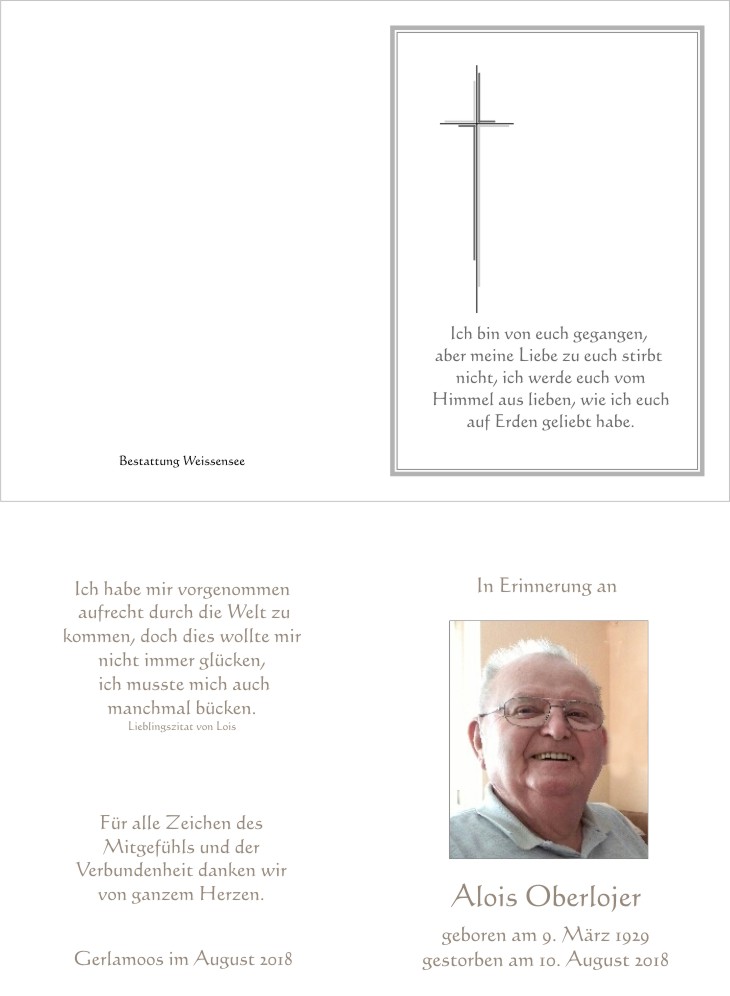 Bestattung Weissensee

Ich bin von euch gegangen, aber meine Liebe zu euch stirbt nicht, ich werde euch vom Himmel aus lieben, wie ich euch auf Erden geliebt habe.

Ich habe mir vorgenommen aufrecht durch die Welt zu kommen, doch dies wollte mir nicht immer glücken, ich musste mich auch manchmal bücken.
Lieblingszitat von Lois

Für alle Zeichen des Mitgefühls und der Verbundenheit danken wir von ganzem Herzen.

Gerlamoos im August 2018

In Erinnerung an

Alois Oberlojer

geboren am 9. März 1929
gestorben am 10. August 2018